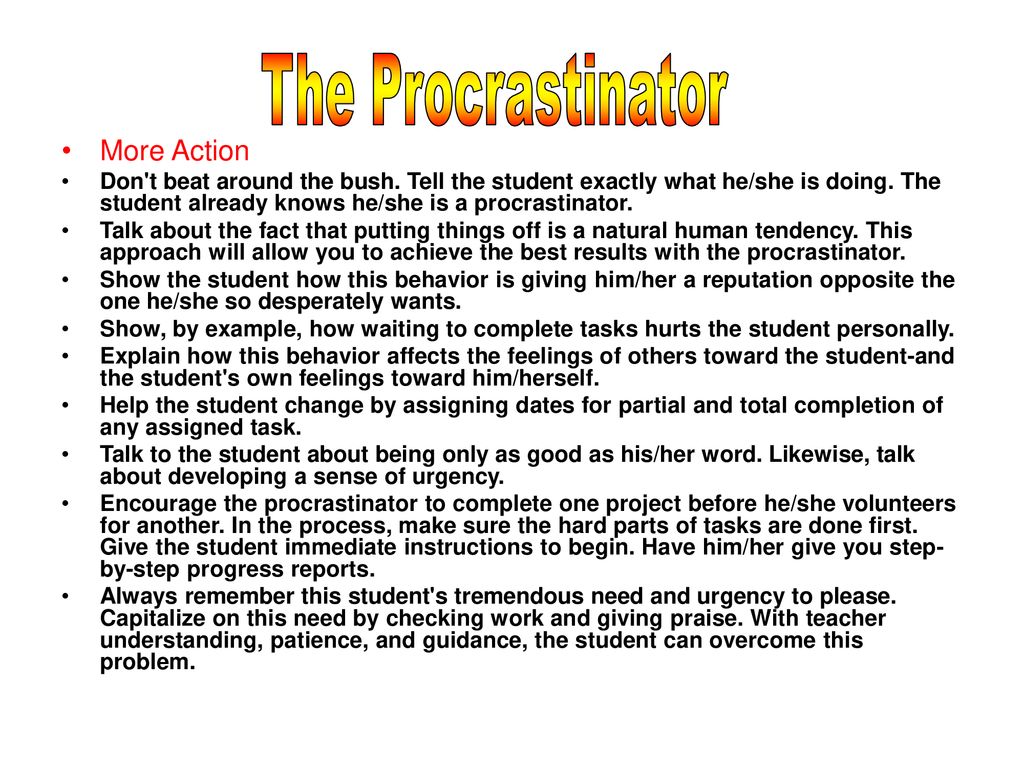 The Procrastinator

• More Action
• Don't beat around the bush. Tell the student exactly what he/she is doing. The student already knows he/she is a procrastinator.
• Talk about the fact that putting things off is a natural human tendency. This approach will allow you to achieve the best results with the procrastinator.
• Show the student how this behavior is giving him/her a reputation opposite the one he/she so desperately wants.
• Show, by example, how waiting to complete tasks hurts the student personally.
• Explain how this behavior affects the feelings of others toward the student-and the student's own feelings toward him/herself.
• Help the student change by assigning dates for partial and total completion of any assigned task.
• Talk to the student about being only as good as his/her word. Likewise, talk about developing a sense of urgency.
• Encourage the procrastinator to complete one project before he/she volunteers for another. In the process, make sure the hard parts of tasks are done first. Give the student immediate instructions to begin. Have him/her give you step-by-step progress reports.
• Always remember this student's tremendous need and urgency to please. Capitalize on this need by checking work and giving praise. With teacher understanding, patience, and guidance, the student can overcome this problem.